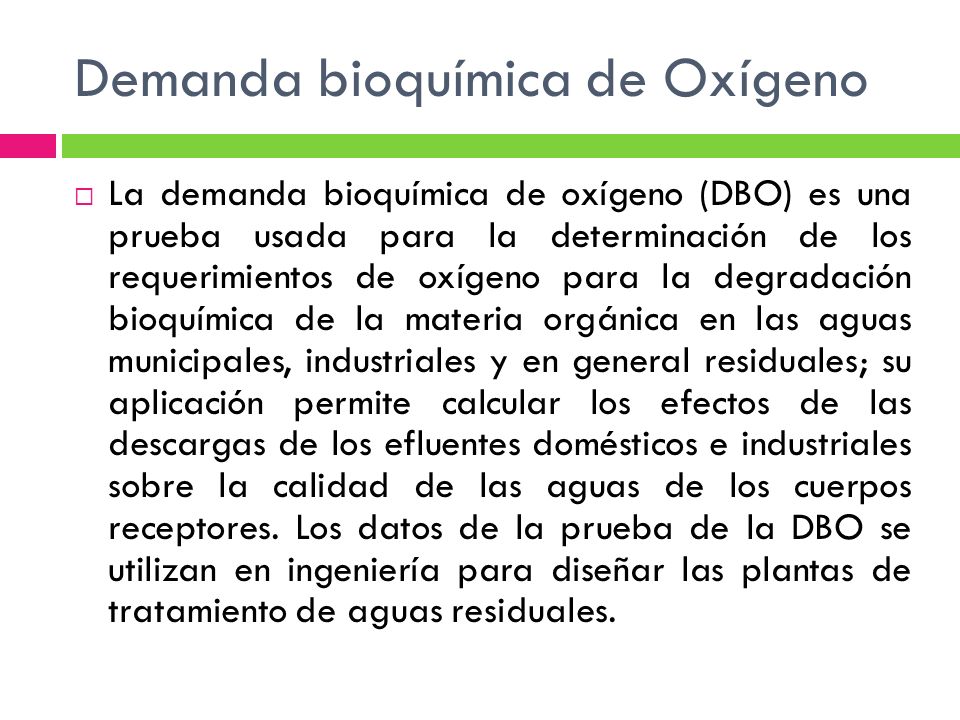 Demanda bioquímica de Oxígeno

La demanda bioquímica de oxígeno (DBO) es una prueba usada para la determinación de los requerimientos de oxígeno para la degradación bioquímica de la materia orgánica en las aguas municipales, industriales y en general residuales; su aplicación permite calcular los efectos de las descargas de los efluentes domésticos e industriales sobre la calidad de las aguas de los cuerpos receptores. Los datos de la prueba de la DBO se utilizan en ingeniería para diseñar las plantas de tratamiento de aguas residuales.